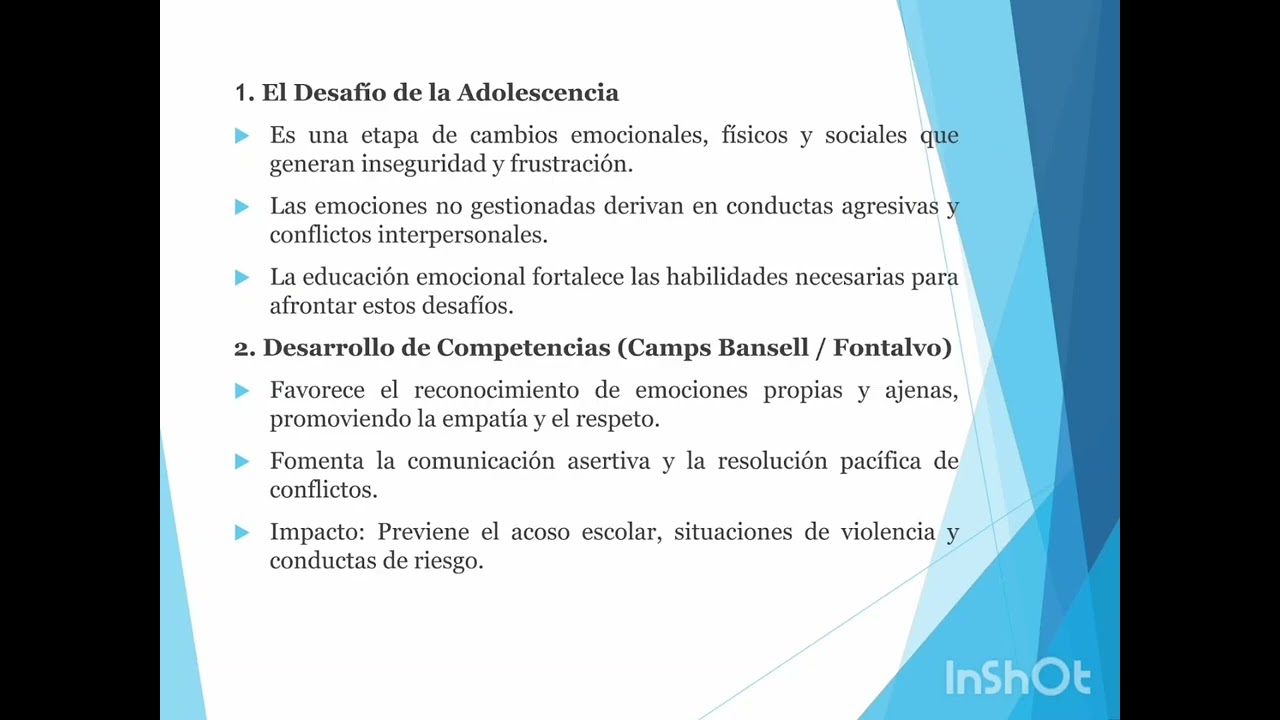 1. El Desafío de la Adolescencia

Es una etapa de cambios emocionales, físicos y sociales que generan inseguridad y frustración.

Las emociones no gestionadas derivan en conductas agresivas y conflictos interpersonales.

La educación emocional fortalece las habilidades necesarias para afrontar estos desafíos.

2. Desarrollo de Competencias (Camps Bansell / Fontalvo)

Favorece el reconocimiento de emociones propias y ajenas, promoviendo la empatía y el respeto.

Fomenta la comunicación asertiva y la resolución pacífica de conflictos.

Impacto: Previene el acoso escolar, situaciones de violencia y conductas de riesgo.

InShOt